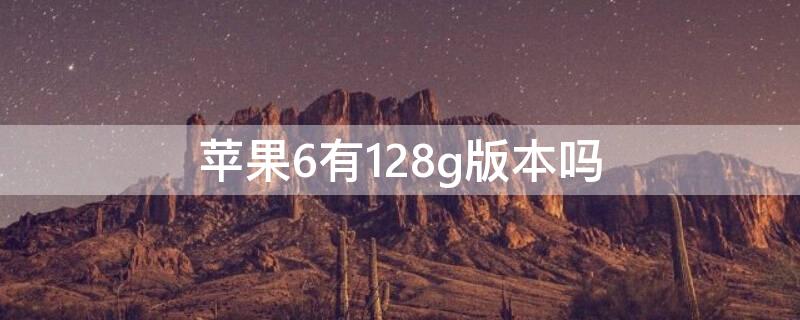 苹果6有128g版本吗